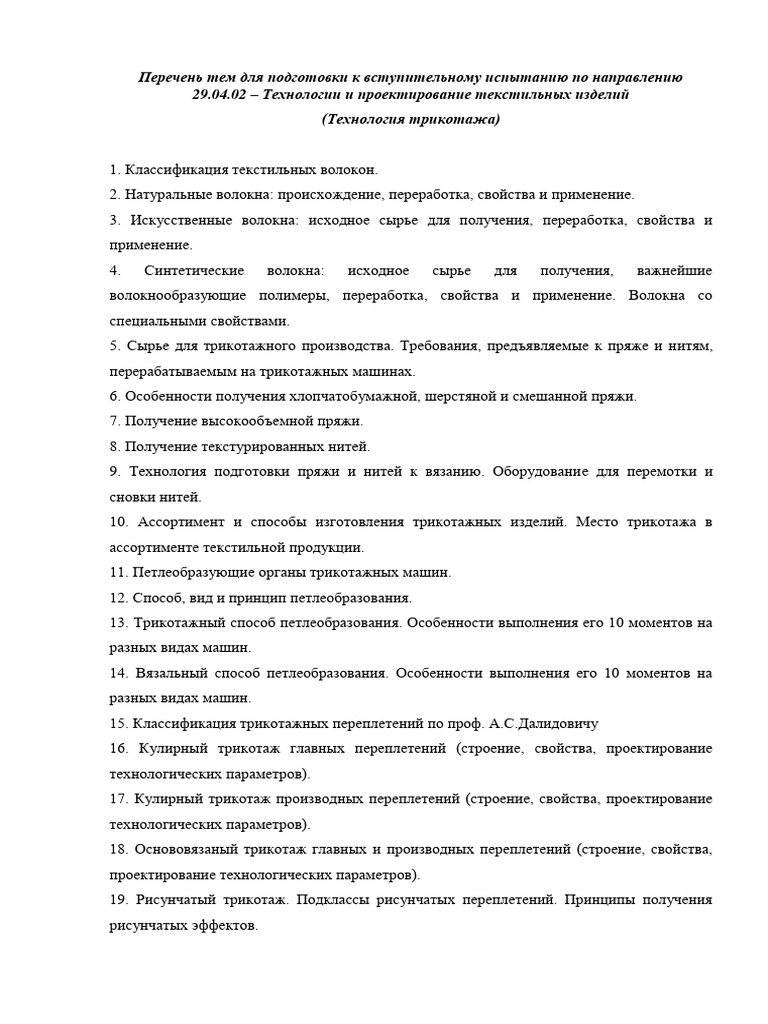 Перечень тем для подготовки к вступительному испытанию по направлению 29.04.02 – Технологии и проектирование текстильных изделий

(Технология трикотажа)

1. Классификация текстильных волокон.

2. Натуральные волокна: происхождение, переработка, свойства и применение.

3. Искусственные волокна: исходное сырье для получения, переработка, свойства и применение.

4. Синтетические волокна: исходное сырье для получения, важнейшие волокнообразующие полимеры, переработка, свойства и применение. Волокна со специальными свойствами.

5. Сырье для трикотажного производства. Требования, предъявляемые к пряже и нитям, перерабатываемым на трикотажных машинах.

6. Особенности получения хлопчатобумажной, шерстяной и смешанной пряжи.

7. Получение высокообъемной пряжи.

8. Получение текстурированных нитей.

9. Технология подготовки пряжи и нитей к вязанию. Оборудование для перемотки и сновки нитей.

10. Ассортимент и способы изготовления трикотажных изделий. Место трикотажа в ассортименте текстильной продукции.

11. Петлеобразующие органы трикотажных машин.

12. Способ, вид и принцип петлеобразования.

13. Трикотажный способ петлеобразования. Особенности выполнения его 10 моментов на разных видах машин.

14. Вязальный способ петлеобразования. Особенности выполнения его 10 моментов на разных видах машин.

15. Классификация трикотажных переплетений по проф. А.С.Далидовичу

16. Кулирный трикотаж главных переплетений (строение, свойства, проектирование технологических параметров).

17. Кулирный трикотаж производных переплетений (строение, свойства, проектирование технологических параметров).

18. Основовязаный трикотаж главных и производных переплетений (строение, свойства, проектирование технологических параметров).

19. Рисунчатый трикотаж. Подклассы рисунчатых переплетений. Принципы получения рисунчатых эффектов.